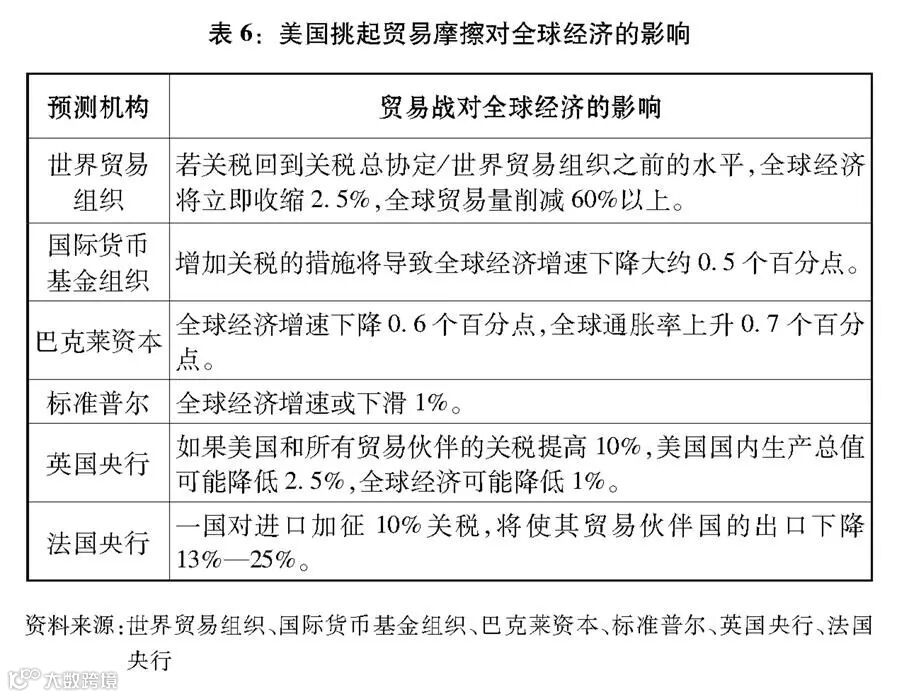 表 6：美国挑起贸易摩擦对全球经济的影响

| 预测机构 | 贸易战对全球经济的影响 |
|---|---|
| 世界贸易组织 | 若关税回到关税总协定/世界贸易组织之前的水平，全球经济将立即收缩 2.5%，全球贸易量削减 60%以上。 |
| 国际货币基金组织 | 增加关税的措施将导致全球经济增速下降大约 0.5 个百分点。 |
| 巴克莱资本 | 全球经济增速下降 0.6 个百分点，全球通胀率上升 0.7 个百分点。 |
| 标准普尔 | 全球经济增速或下滑 1%。 |
| 英国央行 | 如果美国和所有贸易伙伴的关税提高 10%，美国国内生产总值可能降低 2.5%，全球经济可能降低 1%。 |
| 法国央行 | 一国对进口加征 10%关税，将使其贸易伙伴国的出口下降 13%—25%。 |

资料来源：世界贸易组织、国际货币基金组织、巴克莱资本、标准普尔、英国央行、法国央行

大数跨境